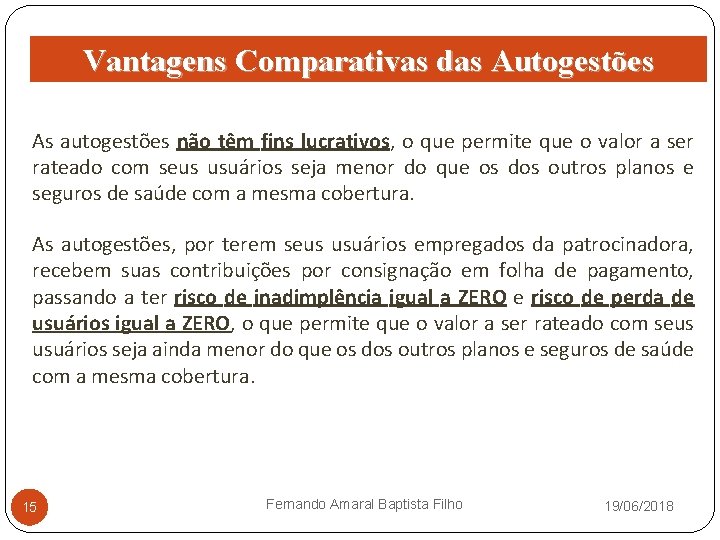 Vantagens Comparativas das Autogestões

As autogestões não têm fins lucrativos, o que permite que o valor a ser rateado com seus usuários seja menor do que os dos outros planos e seguros de saúde com a mesma cobertura.

As autogestões, por terem seus usuários empregados da patrocinadora, recebem suas contribuições por consignação em folha de pagamento, passando a ter risco de inadimplência igual a ZERO e risco de perda de usuários igual a ZERO, o que permite que o valor a ser rateado com seus usuários seja ainda menor do que os dos outros planos e seguros de saúde com a mesma cobertura.

15

Fernando Amaral Baptista Filho

19/06/2018